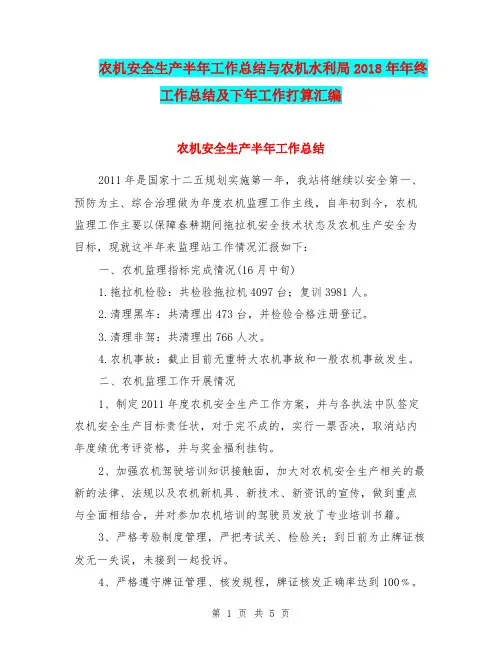 农机安全生产半年工作总结与农机水利局2018年年终工作总结及下年工作打算汇编

农机安全生产半年工作总结

2011年是国家十二五规划实施第一年，我站将继续以安全第一、预防为主、综合治理做为年度农机监理工作主线，自年初到今，农机监理工作主要以保障春耕期间拖拉机安全技术状态及农机生产安全为目标，现就这半年来监理站工作情况汇报如下：

一、农机监理指标完成情况(16月中旬)

1.拖拉机检验：共检验拖拉机4097台；复训3981人。

2.清理黑车：共清理出473台，并检验合格注册登记。

3.清理非驾：共清理出766人次。

4.农机事故：截止目前无重特大农机事故和一般农机事故发生。

二、农机监理工作开展情况

1、制定2011年度农机安全生产工作方案，并与各执法中队签定农机安全生产目标责任状，对于完不成的，实行一票否决，取消站内年度绩优考评资格，并与奖金福利挂钩。

2、加强农机驾驶培训知识接触面，加大对农机安全生产相关的最新的法律、法规以及农机新机具、新技术、新资讯的宣传，做到重点与全面相结合，并对参加农机培训的驾驶员发放了专业培训书籍。

3、严格考验制度管理，严把考试关、检验关；到目前为止牌证核发无一失误，未接到一起投诉。

4、严格遵守牌证管理、核发规程，牌证核发正确率达到100%。

第 1 页 共 5 页